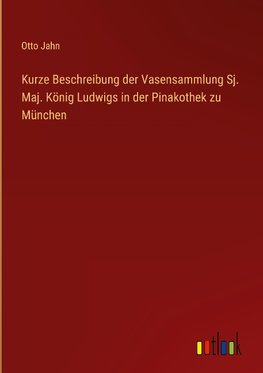 Otto Jahn

Kurze Beschreibung der Vasensammlung Sj. Maj. König Ludwigs in der Pinakothek zu München

outlook